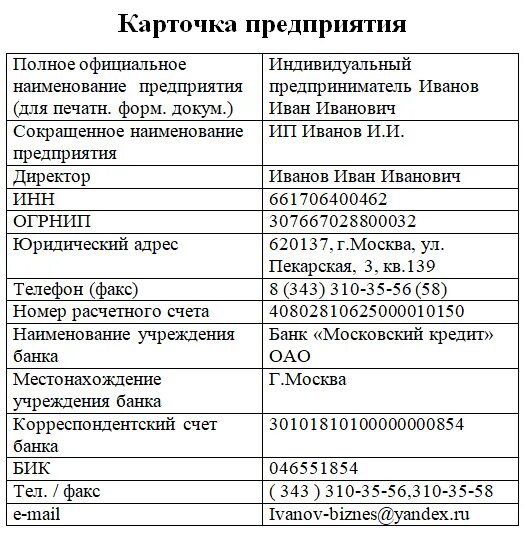 Карточка предприятия

| Полное официальное наименование предприятия (для печатн. форм. докум.) | Индивидуальный предприниматель Иванов Иван Иванович |
|---|---|
| Сокращенное наименование предприятия | ИП Иванов И.И. |
| Директор | Иванов Иван Иванович |
| ИНН | 661706400462 |
| ОГРНИП | 307667028800032 |
| Юридический адрес | 620137, г.Москва, ул. Пекарская, 3, кв.139 |
| Телефон (факс) | 8 (343) 310-35-56 (58) |
| Номер расчетного счета | 40802810625000010150 |
| Наименование учреждения банка | Банк «Московский кредит» ОАО |
| Местонахождение учреждения банка | Г.Москва |
| Корреспондентский счет банка | 30101810100000000854 |
| БИК | 046551854 |
| Тел. / факс | ( 343 ) 310-35-56,310-35-58 |
| e-mail | Ivanov-biznes@yandex.ru |